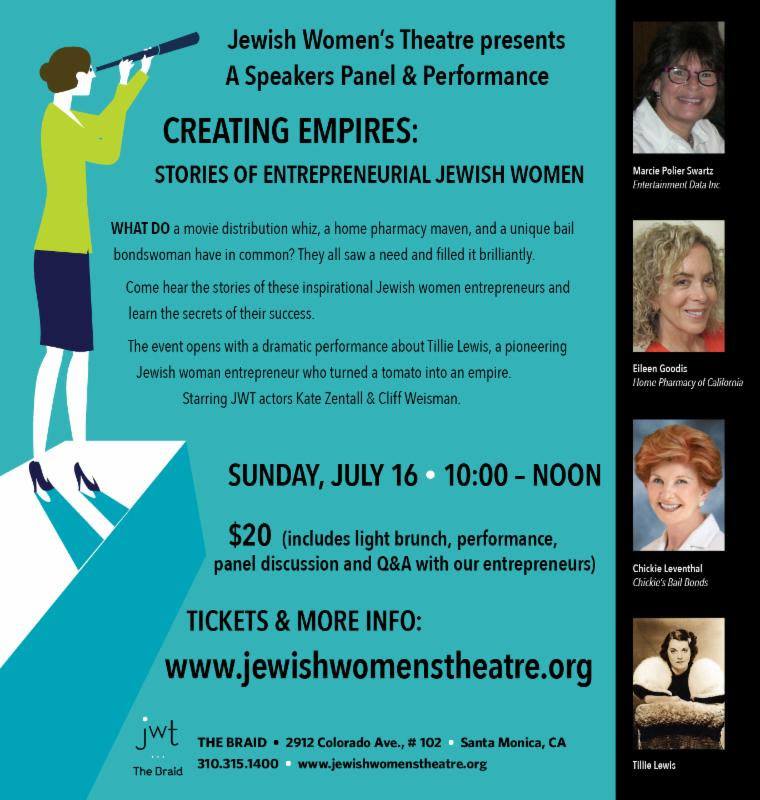 Jewish Women's Theatre presents
A Speakers Panel & Performance

CREATING EMPIRES:
STORIES OF ENTREPRENEURIAL JEWISH WOMEN

WHAT DO a movie distribution whiz, a home pharmacy maven, and a unique bail bondswoman have in common? They all saw a need and filled it brilliantly.

Come hear the stories of these inspirational Jewish women entrepreneurs and learn the secrets of their success.

The event opens with a dramatic performance about Tillie Lewis, a pioneering Jewish woman entrepreneur who turned a tomato into an empire.
Starring JWT actors Kate Zentall & Cliff Weisman.

SUNDAY, JULY 16 • 10:00 – NOON

$20 (includes light brunch, performance, panel discussion and Q&A with our entrepreneurs)

TICKETS & MORE INFO:
www.jewishwomenstheatre.org

jwt
The Braid

THE BRAID • 2912 Colorado Ave., # 102 • Santa Monica, CA
310.315.1400 • www.jewishwomenstheatre.org

Marcie Polier Swartz
Entertainment Data Inc

Eileen Goodis
Home Pharmacy of California

Chickie Leventhal
Chickie's Bail Bonds

Tillie Lewis